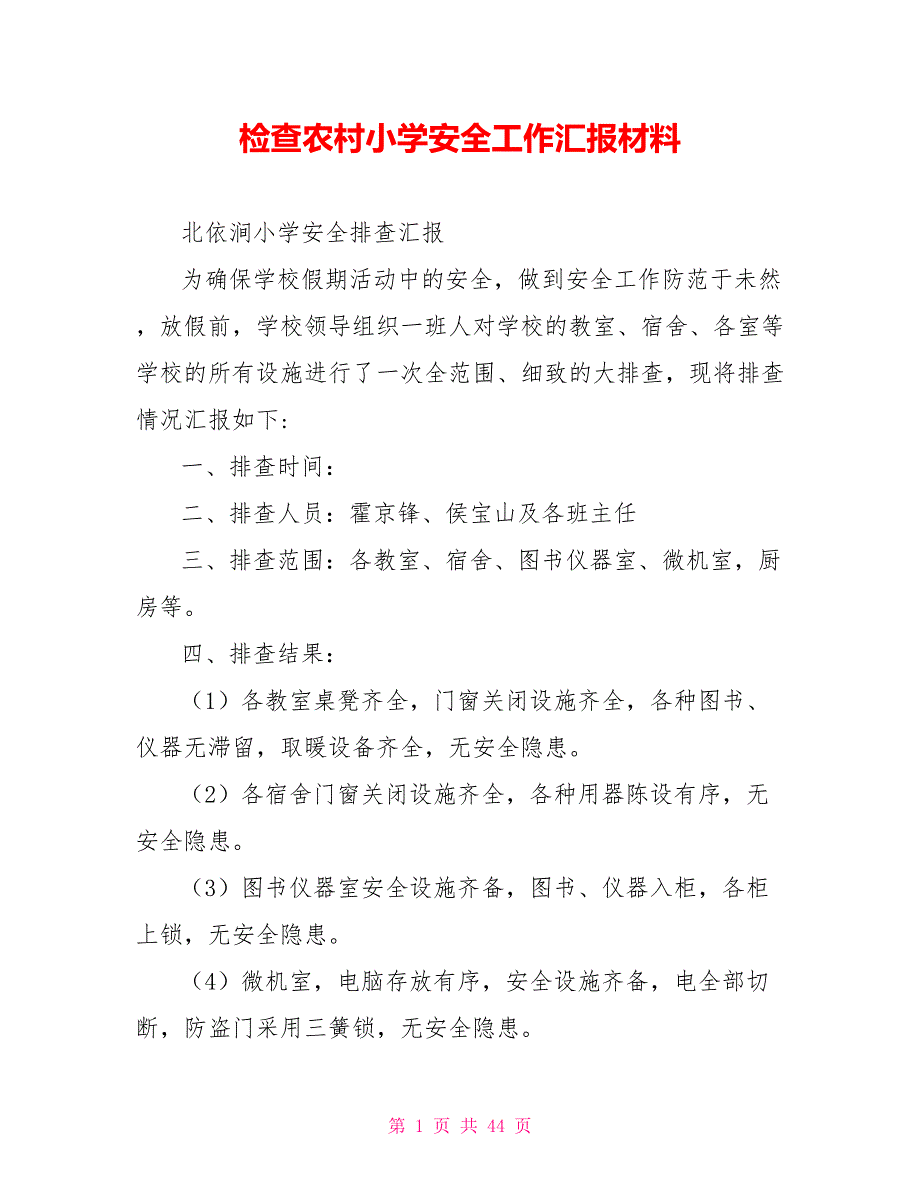 检查农村小学安全工作汇报材料

北依涧小学安全排查汇报

为确保学校假期活动中的安全，做到安全工作防范于未然，放假前，学校领导组织一班人对学校的教室、宿舍、各室等学校的所有设施进行了一次全范围、细致的大排查，现将排查情况汇报如下：

一、排查时间：

二、排查人员：霍京锋、侯宝山及各班主任

三、排查范围：各教室、宿舍、图书仪器室、微机室，厨房等。

四、排查结果：

（1）各教室桌凳齐全，门窗关闭设施齐全，各种图书、仪器无滞留，取暖设备齐全，无安全隐患。

（2）各宿舍门窗关闭设施齐全，各种用器陈设有序，无安全隐患。

（3）图书仪器室安全设施齐备，图书、仪器入柜，各柜上锁，无安全隐患。

（4）微机室，电脑存放有序，安全设施齐备，电全部切断，防盗门采用三簧锁，无安全隐患。

第 1 页 共 44 页